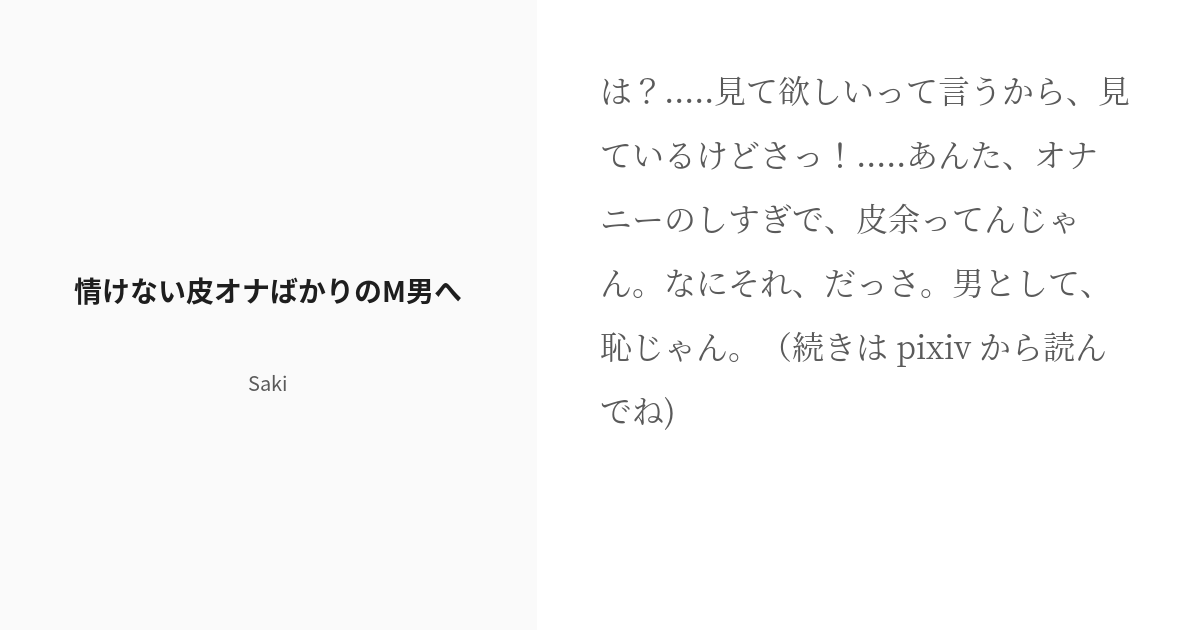 情けない皮オナばかりのM男へ

Saki

は？.....見て欲しいって言うから、見ているけどさっ！.....あんた、オナニーのしすぎで、皮余ってんじゃん。なにそれ、だっさ。男として、恥じゃん。（続きは pixiv から読んでね)